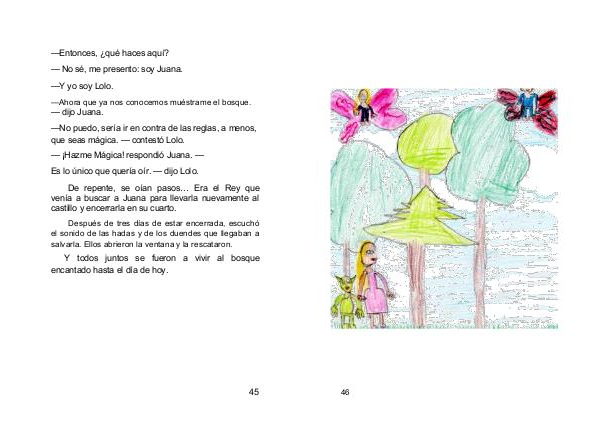 —Entonces, ¿qué haces aquí?

— No sé, me presento: soy Juana.

—Y yo soy Lolo.

—Ahora que ya nos conocemos muéstrame el bosque. — dijo Juana.

—No puedo, sería ir en contra de las reglas, a menos, que seas mágica. — contestó Lolo.

— ¡Hazme Mágica! respondió Juana. —

Es lo único que quería oír. — dijo Lolo.

De repente, se oían pasos… Era el Rey que venía a buscar a Juana para llevarla nuevamente al castillo y encerrarla en su cuarto.

Después de tres días de estar encerrada, escuchó el sonido de las hadas y de los duendes que llegaban a salvarla. Ellos abrieron la ventana y la rescataron.

Y todos juntos se fueron a vivir al bosque encantado hasta el día de hoy.

45

46